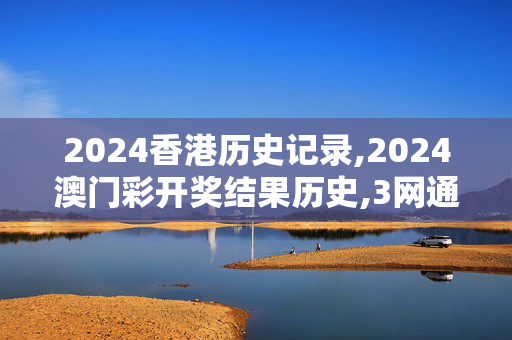 2024香港历史记录,2024澳门彩开奖结果历史,3网通